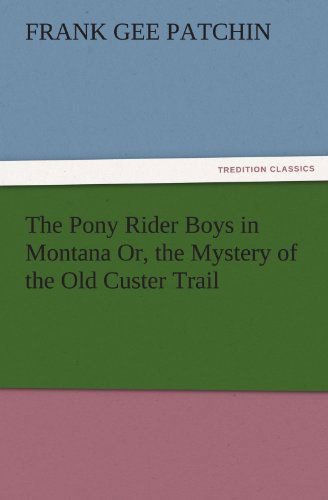 FRANK GEE PATCHIN

TREDITION CLASSICS

The Pony Rider Boys in Montana Or, the Mystery of the Old Custer Trail